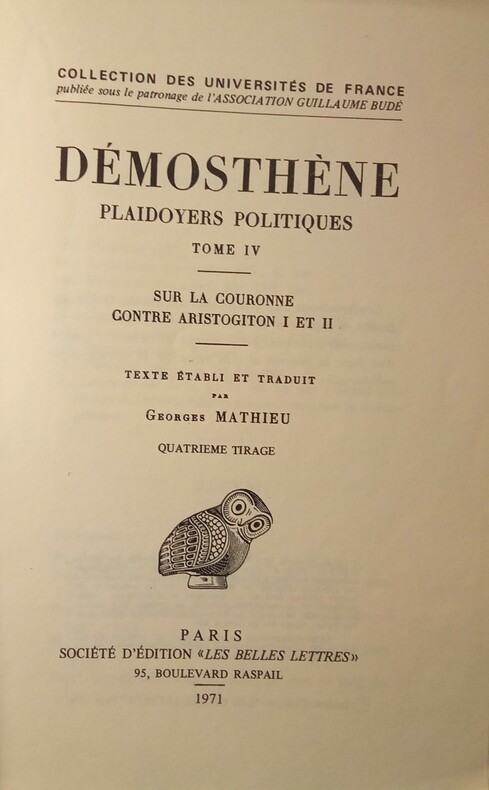 COLLECTION DES UNIVERSITÉS DE FRANCE
publiée sous le patronage de l'ASSOCIATION GUILLAUME BUDÉ

DÉMOSTHÈNE
PLAIDOYERS POLITIQUES
TOME IV

SUR LA COURONNE
CONTRE ARISTOGITON I ET II

TEXTE ÉTABLI ET TRADUIT
PAR
GEORGES MATHIEU

QUATRIEME TIRAGE

PARIS
SOCIÉTÉ D'ÉDITION «LES BELLES LETTRES»
95, BOULEVARD RASPAIL
1971